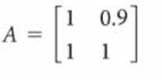 $A = \begin{bmatrix} 1 & 0.9 \\ 1 & 1 \end{bmatrix}$